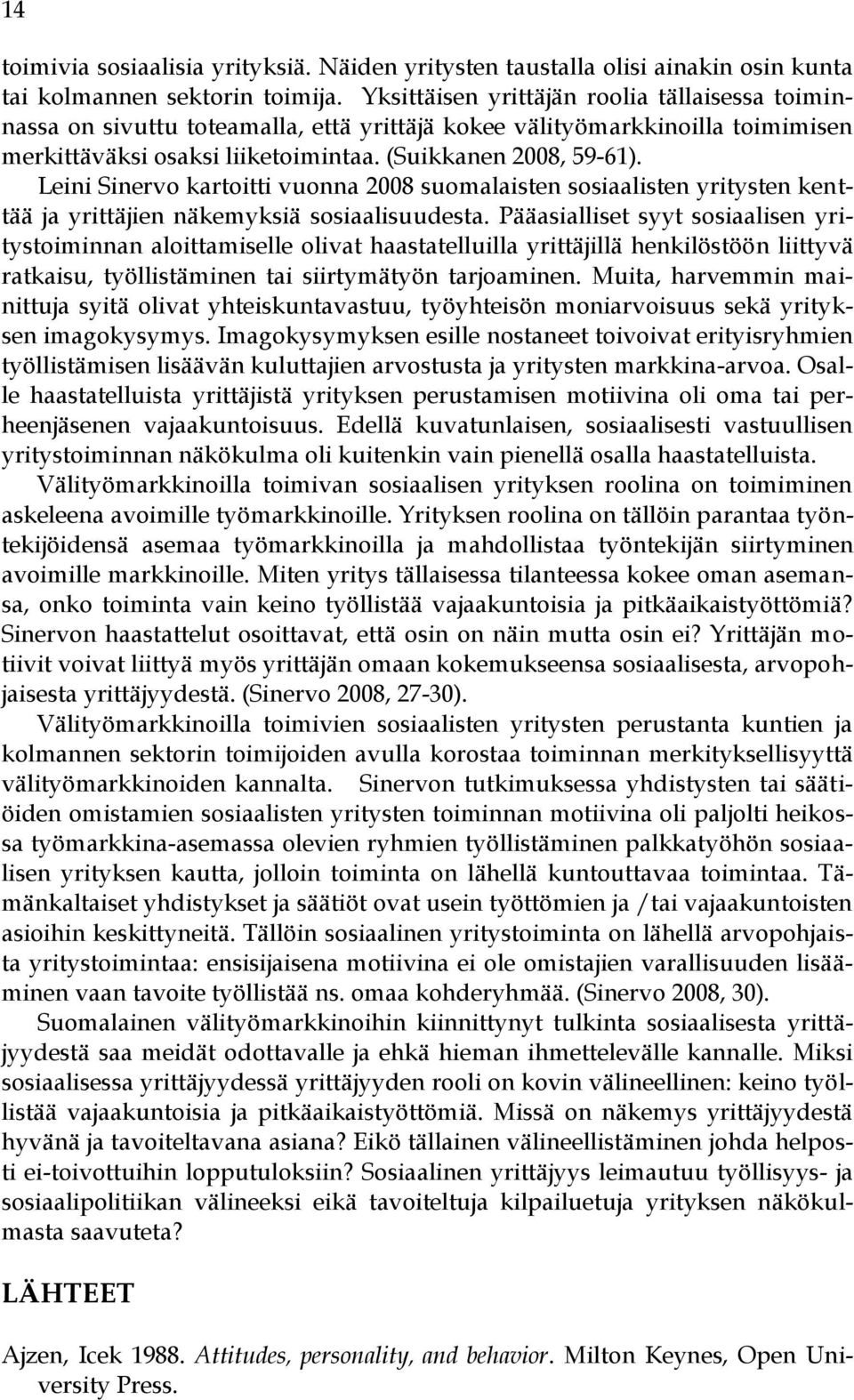 14

toimivia sosiaalisia yrityksiä. Näiden yritysten taustalla olisi ainakin osin kunta tai kolmannen sektorin toimija. Yksittäisen yrittäjän roolia tällaisessa toiminnassa on sivuttu toteamalla, että yrittäjä kokee välityömarkkinoilla toimimisen merkittäväksi osaksi liiketoimintaa. (Suikkanen 2008, 59-61). Leini Sinervo kartoitti vuonna 2008 suomalaisten sosiaalisten yritysten kenttää ja yrittäjien näkemyksiä sosiaalisuudesta. Pääasialliset syyt sosiaalisen yritystoiminnan aloittamiselle olivat haastatelluilla yrittäjillä henkilöstöön liittyvä ratkaisu, työllistäminen tai siirtymätyön tarjoaminen. Muita, harvemmin mainittuja syitä olivat yhteiskuntavastuu, työyhteisön moniarvoisuus sekä yrityksen imagokysymys. Imagokysymyksen esille nostaneet toivoivat erityisryhmien työllistämisen lisäävän kuluttajien arvostusta ja yritysten markkina-arvoa. Osalle haastatelluista yrittäjistä yrityksen perustamisen motiivina oli oma tai perheenjäsenen vajaakuntoisuus. Edellä kuvatunlaisen, sosiaalisesti vastuullisen yritystoiminnan näkökulma oli kuitenkin vain pienellä osalla haastatelluista.

Välityömarkkinoilla toimivan sosiaalisen yrityksen roolina on toimiminen askeleena avoimille työmarkkinoille. Yrityksen roolina on tällöin parantaa työntekijöidensä asemaa työmarkkinoilla ja mahdollistaa työntekijän siirtyminen avoimille markkinoille. Miten yritys tällaisessa tilanteessa kokee oman asemansa, onko toiminta vain keino työllistää vajaakuntoisia ja pitkäaikaistyöttömiä? Sinervon haastattelut osoittavat, että osin on näin mutta osin ei? Yrittäjän motiivit voivat liittyä myös yrittäjän omaan kokemukseensa sosiaalisesta, arvopohjaisesta yrittäjyydestä. (Sinervo 2008, 27-30).

Välityömarkkinoilla toimivien sosiaalisten yritysten perustanta kuntien ja kolmannen sektorin toimijoiden avulla korostaa toiminnan merkityksellisyyttä välityömarkkinoiden kannalta. Sinervon tutkimuksessa yhdistysten tai säätiöiden omistamien sosiaalisten yritysten toiminnan motiivina oli paljolti heikossa työmarkkina-asemassa olevien ryhmien työllistäminen palkkatyöhön sosiaalisen yrityksen kautta, jolloin toiminta on lähellä kuntouttavaa toimintaa. Tämänkaltaiset yhdistykset ja säätiöt ovat usein työttömien ja /tai vajaakuntoisten asioihin keskittyneitä. Tällöin sosiaalinen yritystoiminta on lähellä arvopohjaista yritystoimintaa: ensisijaisena motiivina ei ole omistajien varallisuuden lisääminen vaan tavoite työllistää ns. omaa kohderyhmää. (Sinervo 2008, 30).

Suomalainen välityömarkkinoihin kiinnittynyt tulkinta sosiaalisesta yrittäjyydestä saa meidät odottavalle ja ehkä hieman ihmettelevälle kannalle. Miksi sosiaalisessa yrittäjyydessä yrittäjyyden rooli on kovin välineellinen: keino työllistää vajaakuntoisia ja pitkäaikaistyöttömiä. Missä on näkemys yrittäjyydestä hyvänä ja tavoiteltavana asiana? Eikö tällainen välineellistäminen johda helposti ei-toivottuihin lopputuloksiin? Sosiaalinen yrittäjyys leimautuu työllisyys- ja sosiaalipolitiikan välineeksi eikä tavoiteltuja kilpailuetuja yrityksen näkökulmasta saavuteta?

LÄHTEET

Ajzen, Icek 1988. Attitudes, personality, and behavior. Milton Keynes, Open University Press.